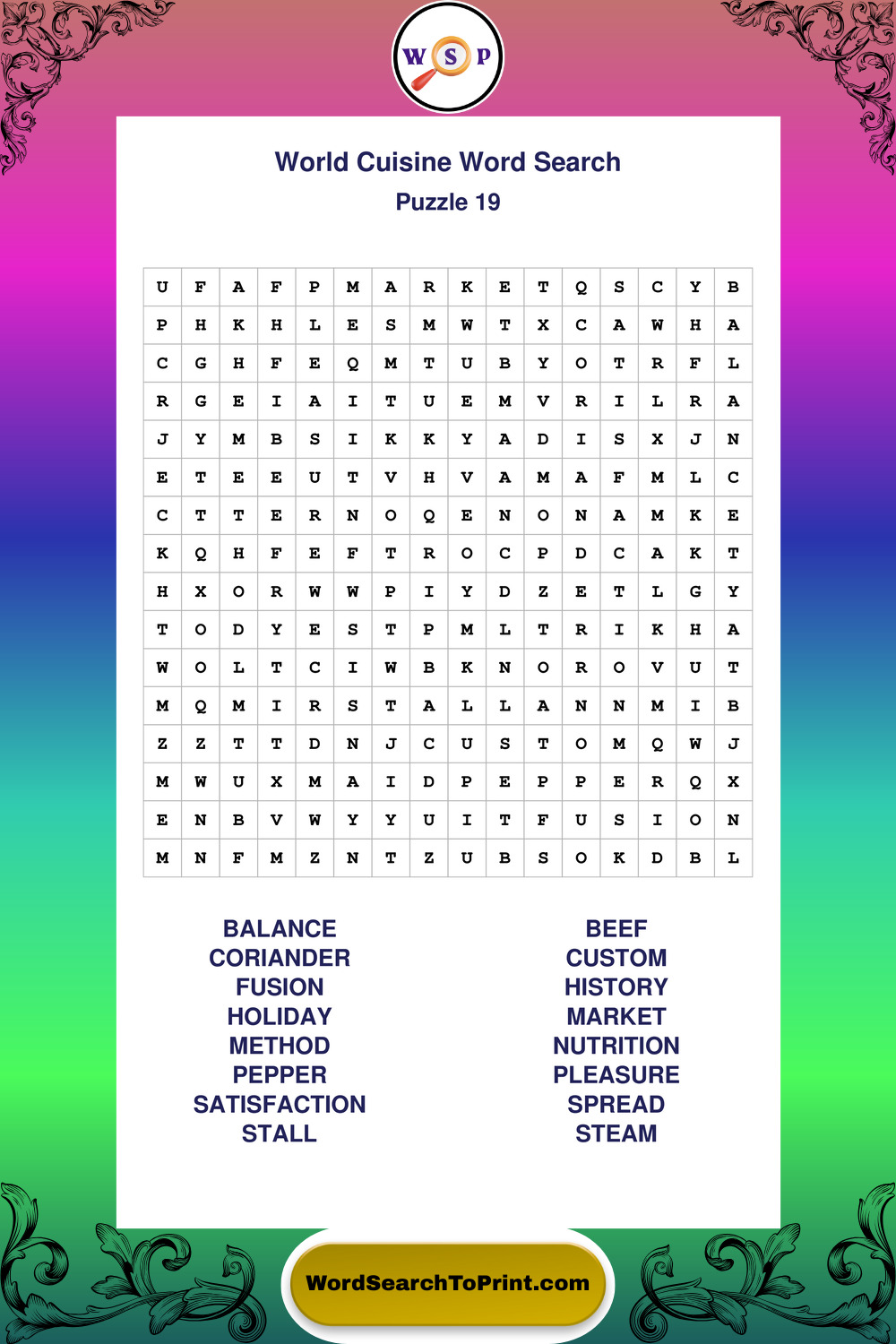 W S P

World Cuisine Word Search
Puzzle 19

| U | F | A | F | P | M | A | R | K | E | T | Q | S | C | Y | B |
|---|---|---|---|---|---|---|---|---|---|---|---|---|---|---|---|
| P | H | K | H | L | E | S | M | W | T | X | C | A | W | H | A |
| C | G | H | F | E | Q | M | T | U | B | Y | O | T | R | F | L |
| R | G | E | I | A | I | T | U | E | M | V | R | I | L | R | A |
| J | Y | M | B | S | I | K | K | Y | A | D | I | S | X | J | N |
| E | T | E | E | U | T | V | H | V | A | M | A | F | M | L | C |
| C | T | T | E | R | N | O | Q | E | N | O | N | A | M | K | E |
| K | Q | H | F | E | F | T | R | O | C | P | D | C | A | K | T |
| H | X | O | R | W | W | P | I | Y | D | Z | E | T | L | G | Y |
| T | O | D | Y | E | S | T | P | M | L | T | R | I | K | H | A |
| W | O | L | T | C | I | W | B | K | N | O | R | O | V | U | T |
| M | Q | M | I | R | S | T | A | L | L | A | N | N | M | I | B |
| Z | Z | T | T | D | N | J | C | U | S | T | O | M | Q | W | J |
| M | W | U | X | M | A | I | D | P | E | P | P | E | R | Q | X |
| E | N | B | V | W | Y | Y | U | I | T | F | U | S | I | O | N |
| M | N | F | M | Z | N | T | Z | U | B | S | O | K | D | B | L |

BALANCE
CORIANDER
FUSION
HOLIDAY
METHOD
PEPPER
SATISFACTION
STALL

BEEF
CUSTOM
HISTORY
MARKET
NUTRITION
PLEASURE
SPREAD
STEAM

WordSearchToPrint.com